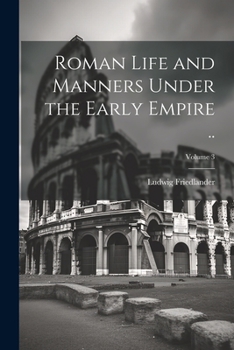 Roman Life and Manners Under the Early Empire ..

Volume 3

Ludwig Friedlander